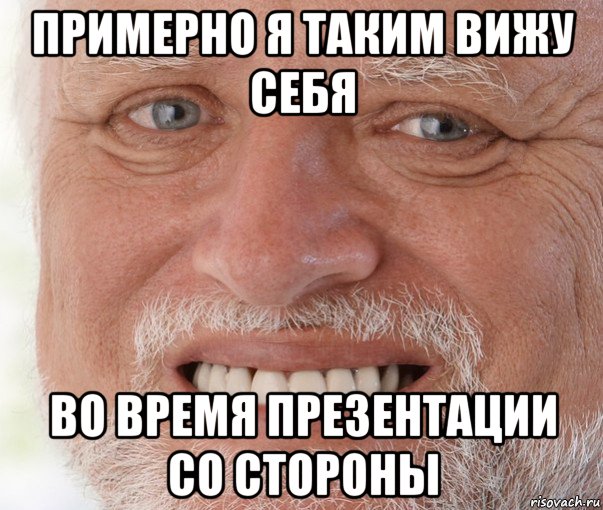 ПРИМЕРНО Я ТАКИМ ВИЖУ СЕБЯ

ВО ВРЕМЯ ПРЕЗЕНТАЦИИ СО СТОРОНЫ

risovach.ru